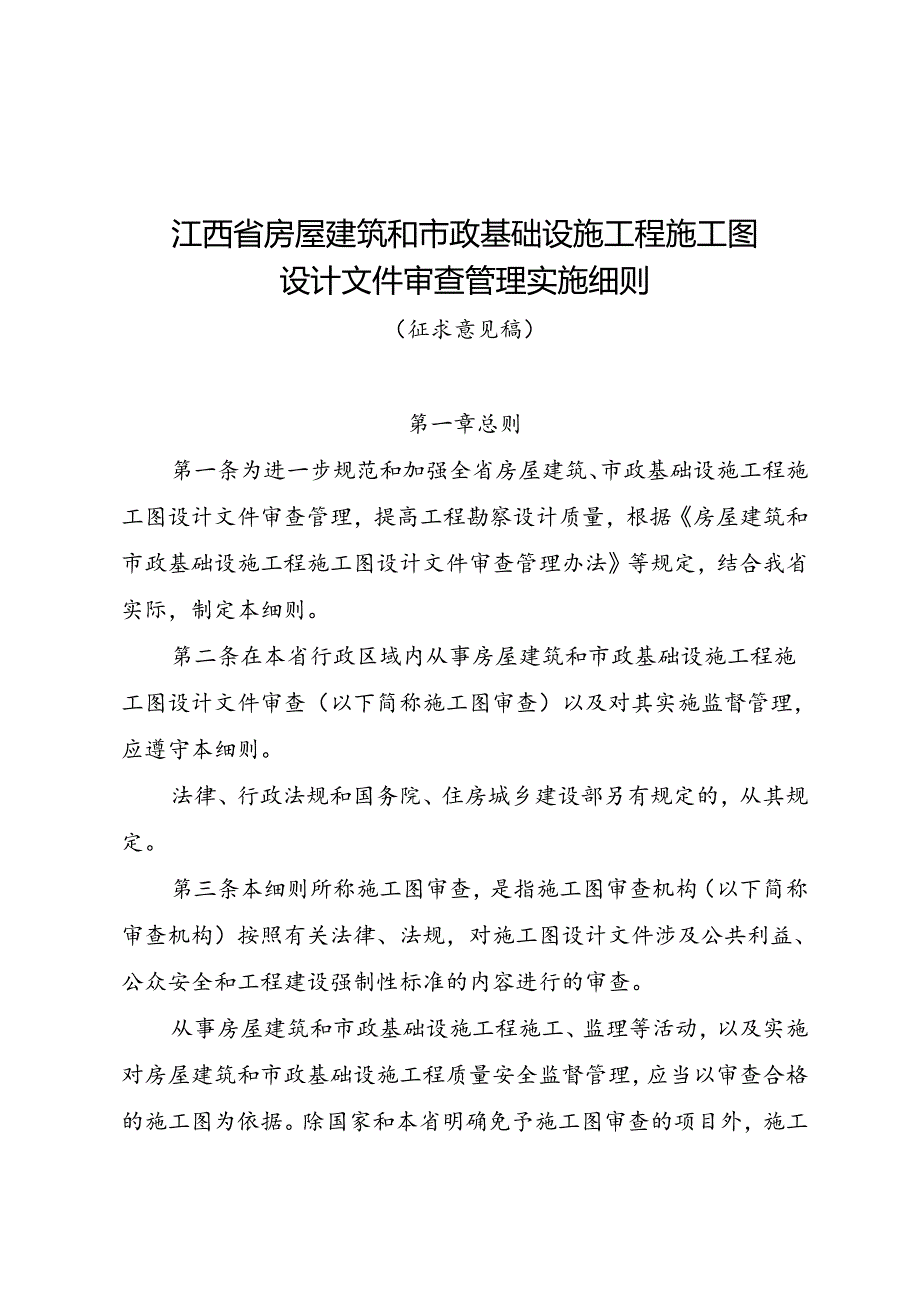 江西省房屋建筑和市政基础设施工程施工图设计文件审查管理实施细则

（征求意见稿）

第一章总则

第一条为进一步规范和加强全省房屋建筑、市政基础设施工程施工图设计文件审查管理，提高工程勘察设计质量，根据《房屋建筑和市政基础设施工程施工图设计文件审查管理办法》等规定，结合我省实际，制定本细则。

第二条在本省行政区域内从事房屋建筑和市政基础设施工程施工图设计文件审查（以下简称施工图审查）以及对其实施监督管理，应遵守本细则。

法律、行政法规和国务院、住房城乡建设部另有规定的，从其规定。

第三条本细则所称施工图审查，是指施工图审查机构（以下简称审查机构）按照有关法律、法规，对施工图设计文件涉及公共利益、公众安全和工程建设强制性标准的内容进行的审查。

从事房屋建筑和市政基础设施工程施工、监理等活动，以及实施对房屋建筑和市政基础设施工程质量安全监督管理，应当以审查合格的施工图为依据。除国家和本省明确免予施工图审查的项目外，施工